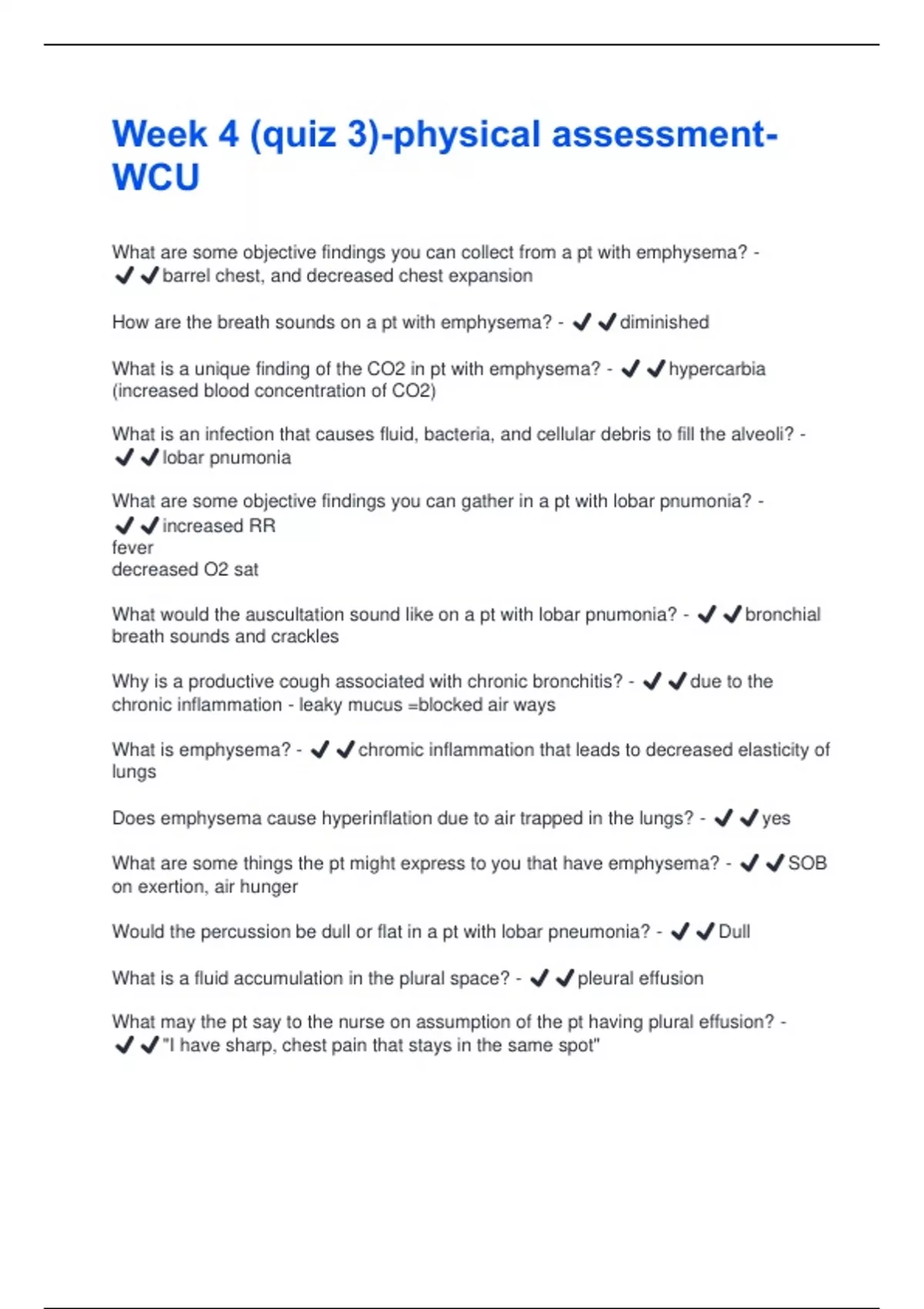 Week 4 (quiz 3)-physical assessment-WCU

What are some objective findings you can collect from a pt with emphysema? - ✔✔barrel chest, and decreased chest expansion

How are the breath sounds on a pt with emphysema? - ✔✔diminished

What is a unique finding of the CO2 in pt with emphysema? - ✔✔hypercarbia (increased blood concentration of CO2)

What is an infection that causes fluid, bacteria, and cellular debris to fill the alveoli? - ✔✔lobar pnumonia

What are some objective findings you can gather in a pt with lobar pnumonia? - ✔✔increased RR
fever
decreased O2 sat

What would the auscultation sound like on a pt with lobar pnumonia? - ✔✔bronchial breath sounds and crackles

Why is a productive cough associated with chronic bronchitis? - ✔✔due to the chronic inflammation - leaky mucus =blocked air ways

What is emphysema? - ✔✔chromic inflammation that leads to decreased elasticity of lungs

Does emphysema cause hyperinflation due to air trapped in the lungs? - ✔✔yes

What are some things the pt might express to you that have emphysema? - ✔✔SOB on exertion, air hunger

Would the percussion be dull or flat in a pt with lobar pneumonia? - ✔✔Dull

What is a fluid accumulation in the plural space? - ✔✔pleural effusion

What may the pt say to the nurse on assumption of the pt having plural effusion? - ✔✔"I have sharp, chest pain that stays in the same spot"